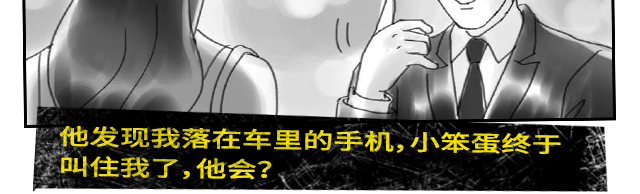 他发现我落在车里的手机，小笨蛋终于叫住我了，他会？